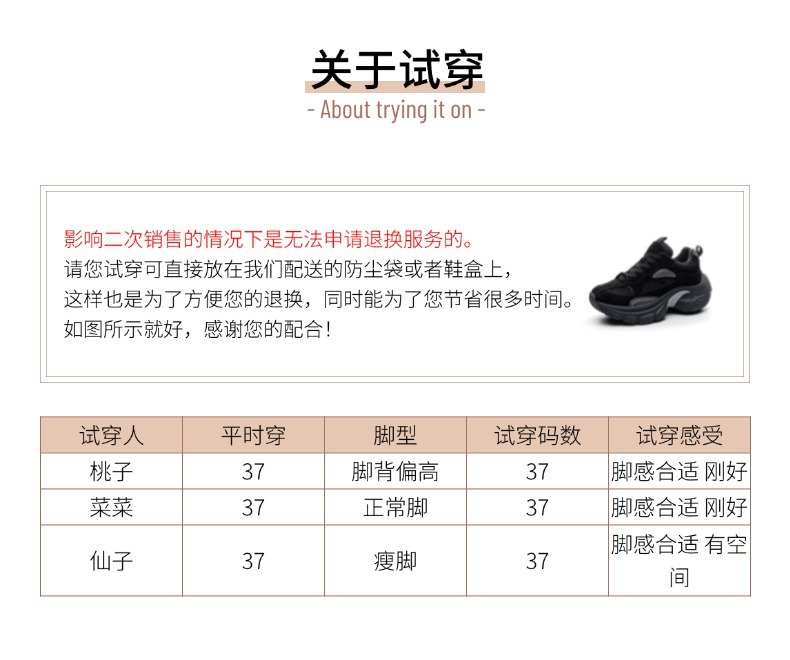 关于试穿

- About trying it on -

影响二次销售的情况下是无法申请退换服务的。
请您试穿可直接放在我们配送的防尘袋或者鞋盒上，
这样也是为了方便您的退换，同时能为了您节省很多时间。
如图所示就好，感谢您的配合！

| 试穿人 | 平时穿 | 脚型 | 试穿码数 | 试穿感受 |
|---|---|---|---|---|
| 桃子 | 37 | 脚背偏高 | 37 | 脚感合适 刚好 |
| 菜菜 | 37 | 正常脚 | 37 | 脚感合适 刚好 |
| 仙子 | 37 | 瘦脚 | 37 | 脚感合适 有空间 |